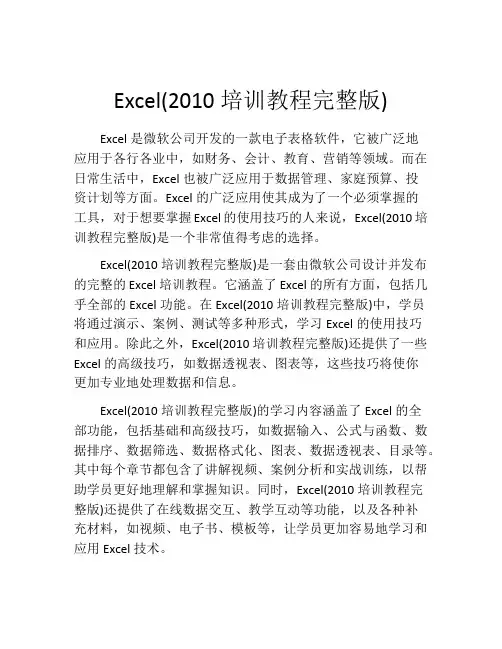 Excel(2010 培训教程完整版)

Excel 是微软公司开发的一款电子表格软件，它被广泛地应用于各行各业中，如财务、会计、教育、营销等领域。而在日常生活中，Excel 也被广泛应用于数据管理、家庭预算、投资计划等方面。Excel 的广泛应用使其成为了一个必须掌握的工具，对于想要掌握 Excel 的使用技巧的人来说，Excel(2010 培训教程完整版)是一个非常值得考虑的选择。

Excel(2010 培训教程完整版)是一套由微软公司设计并发布的完整的 Excel 培训教程。它涵盖了 Excel 的所有方面，包括几乎全部的 Excel 功能。在 Excel(2010 培训教程完整版)中，学员将通过演示、案例、测试等多种形式，学习 Excel 的使用技巧和应用。除此之外，Excel(2010 培训教程完整版)还提供了一些 Excel 的高级技巧，如数据透视表、图表等，这些技巧将使你更加专业地处理数据和信息。

Excel(2010 培训教程完整版)的学习内容涵盖了 Excel 的全部功能，包括基础和高级技巧，如数据输入、公式与函数、数据排序、数据筛选、数据格式化、图表、数据透视表、目录等。其中每个章节都包含了讲解视频、案例分析和实战训练，以帮助学员更好地理解和掌握知识。同时，Excel(2010 培训教程完整版)还提供了在线数据交互、教学互动等功能，以及各种补充材料，如视频、电子书、模板等，让学员更加容易地学习和应用 Excel 技术。